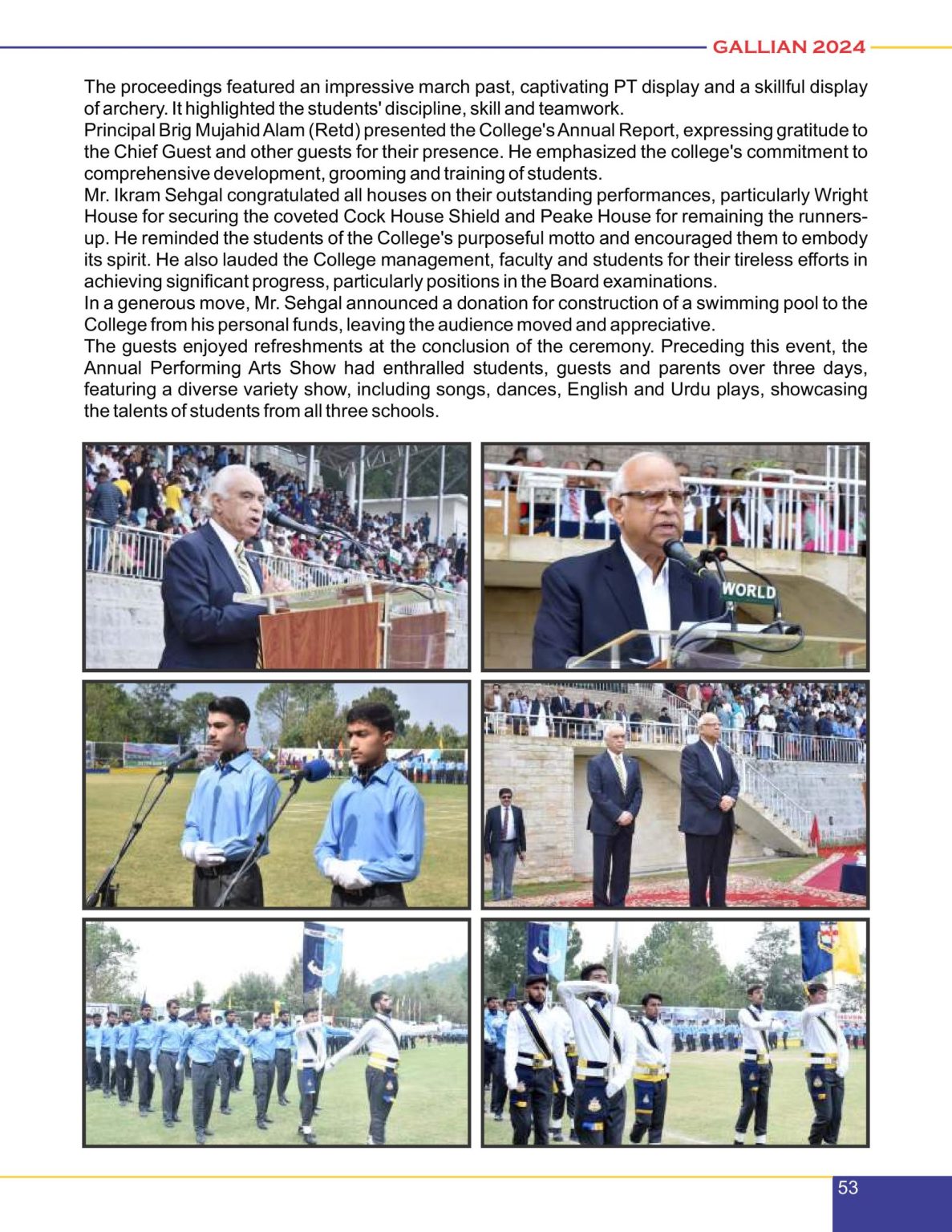 GALLIAN 2024

The proceedings featured an impressive march past, captivating PT display and a skillful display of archery. It highlighted the students' discipline, skill and teamwork.

Principal Brig Mujahid Alam (Retd) presented the College's Annual Report, expressing gratitude to the Chief Guest and other guests for their presence. He emphasized the college's commitment to comprehensive development, grooming and training of students.

Mr. Ikram Sehgal congratulated all houses on their outstanding performances, particularly Wright House for securing the coveted Cock House Shield and Peake House for remaining the runners-up. He reminded the students of the College's purposeful motto and encouraged them to embody its spirit. He also lauded the College management, faculty and students for their tireless efforts in achieving significant progress, particularly positions in the Board examinations.

In a generous move, Mr. Sehgal announced a donation for construction of a swimming pool to the College from his personal funds, leaving the audience moved and appreciative.

The guests enjoyed refreshments at the conclusion of the ceremony. Preceding this event, the Annual Performing Arts Show had enthralled students, guests and parents over three days, featuring a diverse variety show, including songs, dances, English and Urdu plays, showcasing the talents of students from all three schools.

WORLD

53